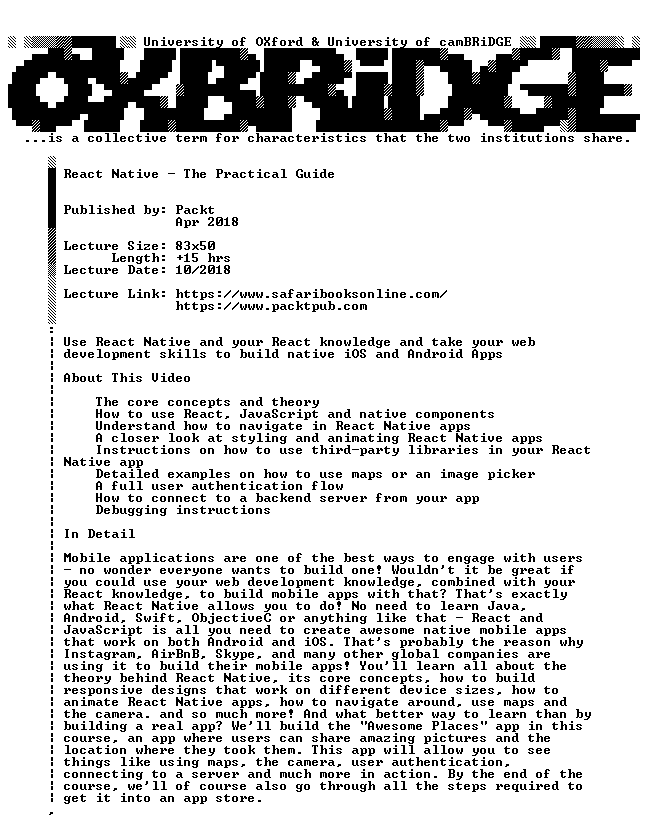 University of OXford & University of camBRiDGE

OXBRiDGE

...is a collective term for characteristics that the two institutions share.

React Native - The Practical Guide

Published by: Packt
Apr 2018

Lecture Size: 83x50
Length: +15 hrs
Lecture Date: 10/2018

Lecture Link: https://www.safaribooksonline.com/
https://www.packtpub.com

Use React Native and your React knowledge and take your web development skills to build native iOS and Android Apps

About This Video

The core concepts and theory
How to use React, JavaScript and native components
Understand how to navigate in React Native apps
A closer look at styling and animating React Native apps
Instructions on how to use third-party libraries in your React Native app
Detailed examples on how to use maps or an image picker
A full user authentication flow
How to connect to a backend server from your app
Debugging instructions

In Detail

Mobile applications are one of the best ways to engage with users - no wonder everyone wants to build one! Wouldn't it be great if you could use your web development knowledge, combined with your React knowledge, to build mobile apps with that? That's exactly what React Native allows you to do! No need to learn Java, Android, Swift, ObjectiveC or anything like that - React and JavaScript is all you need to create awesome native mobile apps that work on both Android and iOS. That's probably the reason why Instagram, AirBnB, Skype, and many other global companies are using it to build their mobile apps! You'll learn all about the theory behind React Native, its core concepts, how to build responsive designs that work on different device sizes, how to animate React Native apps, how to navigate around, use maps and the camera. and so much more! And what better way to learn than by building a real app? We'll build the "Awesome Places" app in this course, an app where users can share amazing pictures and the location where they took them. This app will allow you to see things like using maps, the camera, user authentication, connecting to a server and much more in action. By the end of the course, we'll of course also go through all the steps required to get it into an app store.